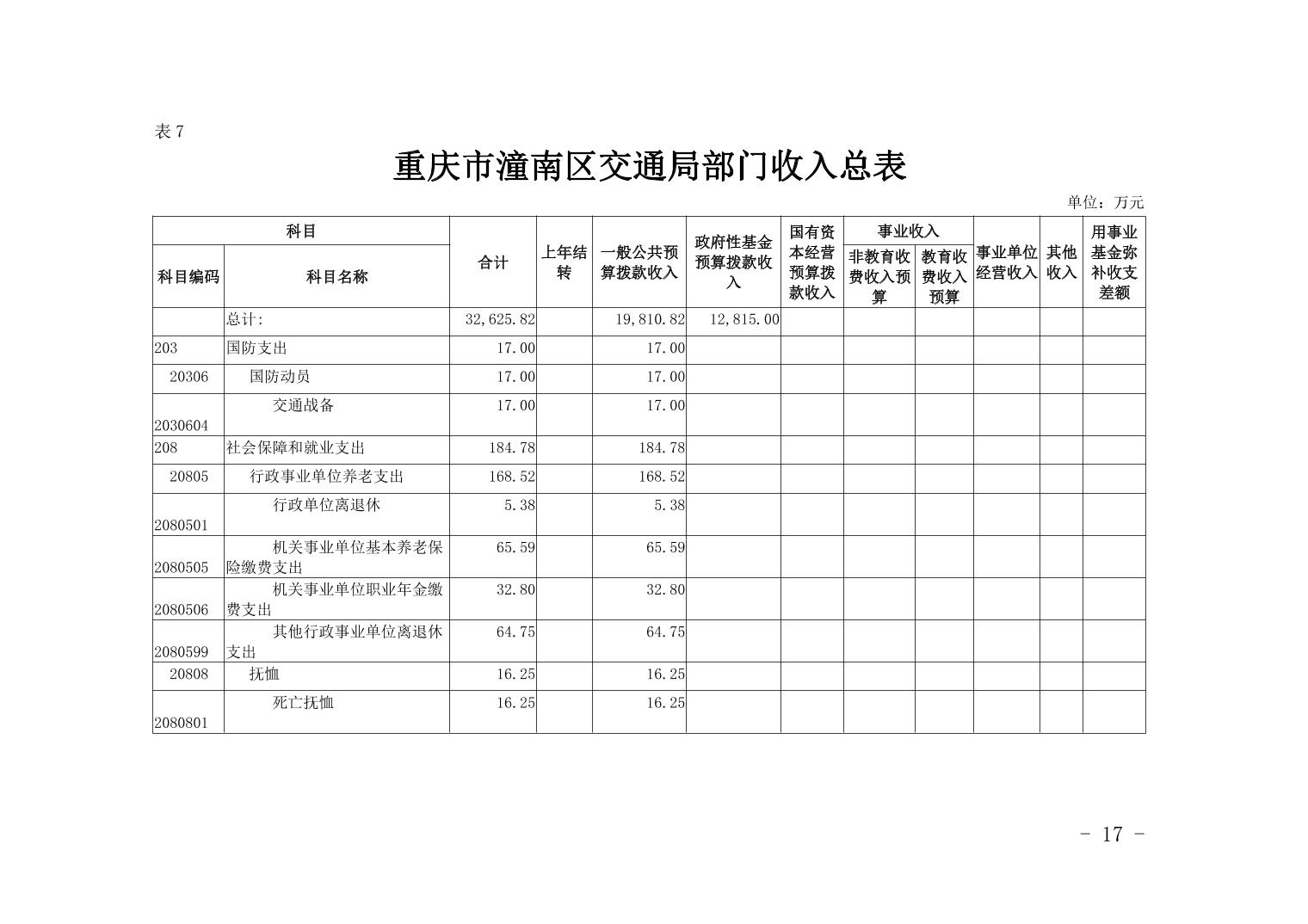 表 7

重庆市潼南区交通局部门收入总表

单位：万元

| 科目编码 | 科目名称 | 合计 | 上年结转 | 一般公共预算拨款收入 | 政府性基金预算拨款收入 | 国有资本经营预算拨款收入 | 事业收入 非教育收费收入预算 | 事业收入 教育收费收入预算 | 事业单位经营收入 | 其他收入 | 用事业基金弥补收支差额 |
|---|---|---|---|---|---|---|---|---|---|---|---|
| | 总计: | 32,625.82 | | 19,810.82 | 12,815.00 | | | | | | |
| 203 | 国防支出 | 17.00 | | 17.00 | | | | | | | |
| 20306 | 国防动员 | 17.00 | | 17.00 | | | | | | | |
| 2030604 | 交通战备 | 17.00 | | 17.00 | | | | | | | |
| 208 | 社会保障和就业支出 | 184.78 | | 184.78 | | | | | | | |
| 20805 | 行政事业单位养老支出 | 168.52 | | 168.52 | | | | | | | |
| 2080501 | 行政单位离退休 | 5.38 | | 5.38 | | | | | | | |
| 2080505 | 机关事业单位基本养老保险缴费支出 | 65.59 | | 65.59 | | | | | | | |
| 2080506 | 机关事业单位职业年金缴费支出 | 32.80 | | 32.80 | | | | | | | |
| 2080599 | 其他行政事业单位离退休支出 | 64.75 | | 64.75 | | | | | | | |
| 20808 | 抚恤 | 16.25 | | 16.25 | | | | | | | |
| 2080801 | 死亡抚恤 | 16.25 | | 16.25 | | | | | | | |

- 17 -